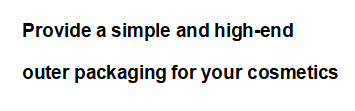 Provide a simple and high-end outer packaging for your cosmetics